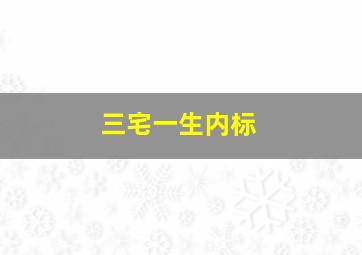 三宅一生内标